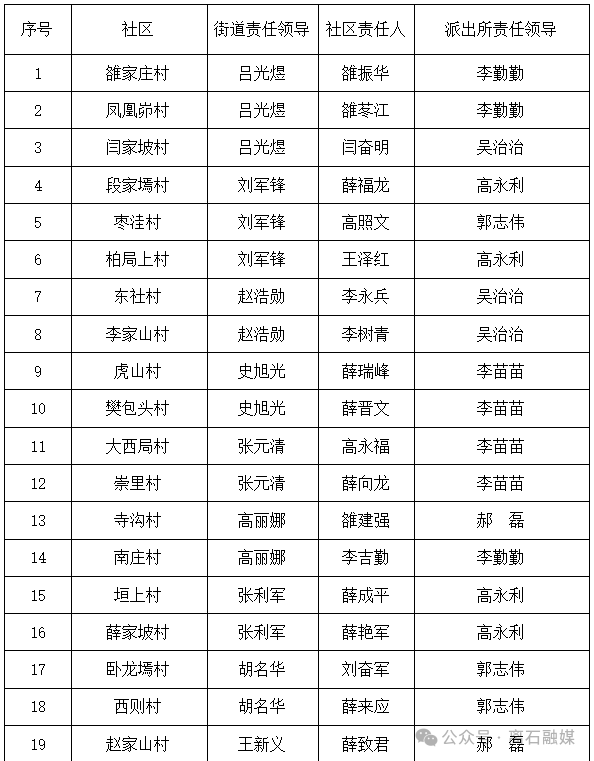 | 序号 | 社区 | 街道责任领导 | 社区责任人 | 派出所责任领导 |
|---|---|---|---|---|
| 1 | 雒家庄村 | 吕光煜 | 雒振华 | 李勤勤 |
| 2 | 凤凰峁村 | 吕光煜 | 雒苓江 | 李勤勤 |
| 3 | 闫家坡村 | 吕光煜 | 闫奋明 | 吴治治 |
| 4 | 段家墕村 | 刘军锋 | 薛福龙 | 高永利 |
| 5 | 枣洼村 | 刘军锋 | 高照文 | 郭志伟 |
| 6 | 柏局上村 | 刘军锋 | 王泽红 | 高永利 |
| 7 | 东社村 | 赵浩勋 | 李永兵 | 吴治治 |
| 8 | 李家山村 | 赵浩勋 | 李树青 | 吴治治 |
| 9 | 虎山村 | 史旭光 | 薛瑞峰 | 李苗苗 |
| 10 | 樊包头村 | 史旭光 | 薛晋文 | 李苗苗 |
| 11 | 大西局村 | 张元清 | 高永福 | 李苗苗 |
| 12 | 崇里村 | 张元清 | 薛向龙 | 李苗苗 |
| 13 | 寺沟村 | 高丽娜 | 雒建强 | 郝　磊 |
| 14 | 南庄村 | 高丽娜 | 李吉勤 | 李勤勤 |
| 15 | 垣上村 | 张利军 | 薛成平 | 高永利 |
| 16 | 薛家坡村 | 张利军 | 薛艳军 | 高永利 |
| 17 | 卧龙墕村 | 胡名华 | 刘奋军 | 郭志伟 |
| 18 | 西则村 | 胡名华 | 薛来应 | 郭志伟 |
| 19 | 赵家山村 | 王新义 | 薛致君 | 郝　磊 |

公众号 · 离石融媒